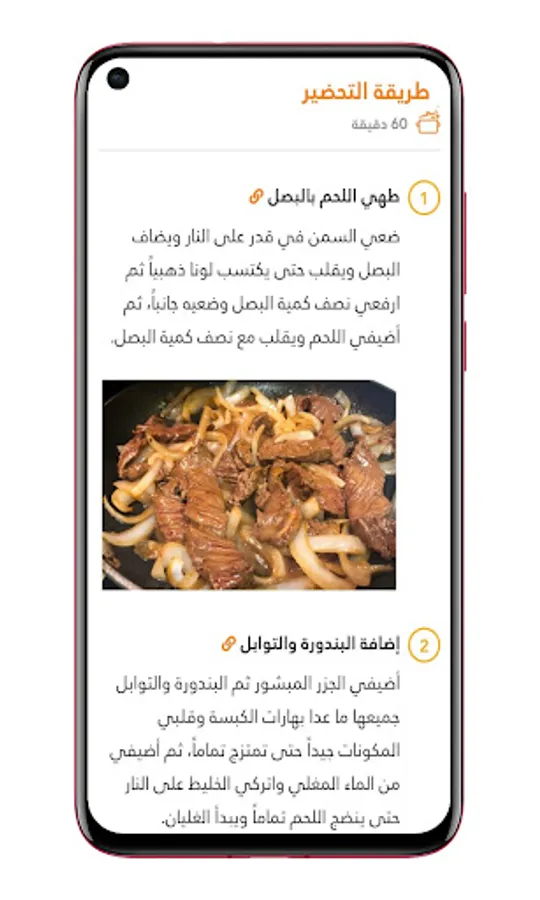 طريقة التحضير
60 دقيقة

1 طهي اللحم بالبصل

ضعي السمن في قدر على النار ويضاف البصل ويقلب حتى يكتسب لونا ذهبياً ثم ارفعي نصف كمية البصل وضعيه جانباً، ثم أضيفي اللحم ويقلب مع نصف كمية البصل.

2 إضافة البندورة والتوابل

أضيفي الجزر المبشور ثم البندورة والتوابل جميعها ما عدا بهارات الكبسة وقلبي المكونات جيداً حتى تمتزج تماماً، ثم أضيفي من الماء المغلي واتركي الخليط على النار حتى ينضج اللحم تماماً ويبدأ الغليان.